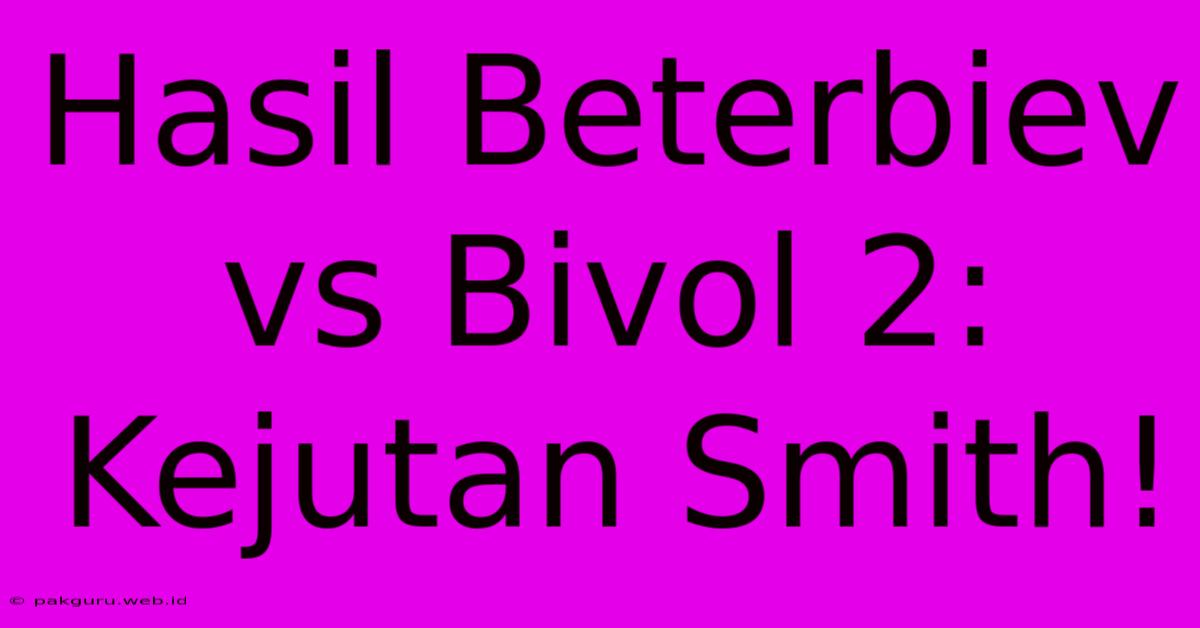 Hasil Beterbiev vs Bivol 2: Kejutan Smith!

© pakguru.web.id